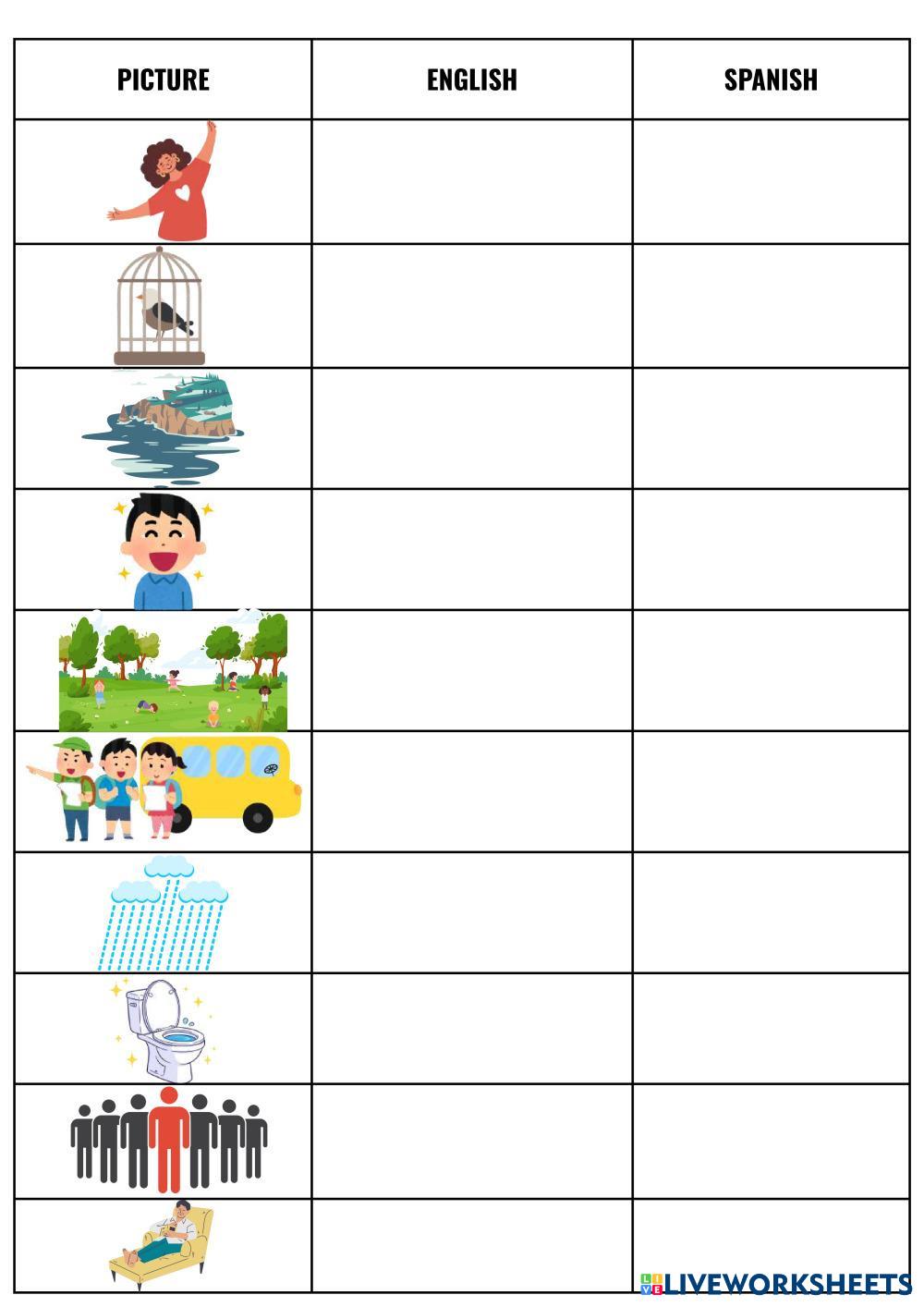 | PICTURE | ENGLISH | SPANISH |
|---|---|---|
| | | |
| | | |
| | | |
| | | |
| | | |
| | | |
| | | |
| | | |
| | | |
| | | |

LIVEWORKSHEETS